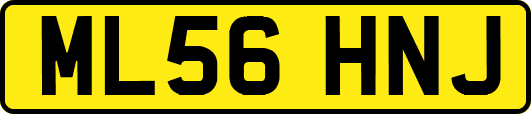 ML56 HNJ